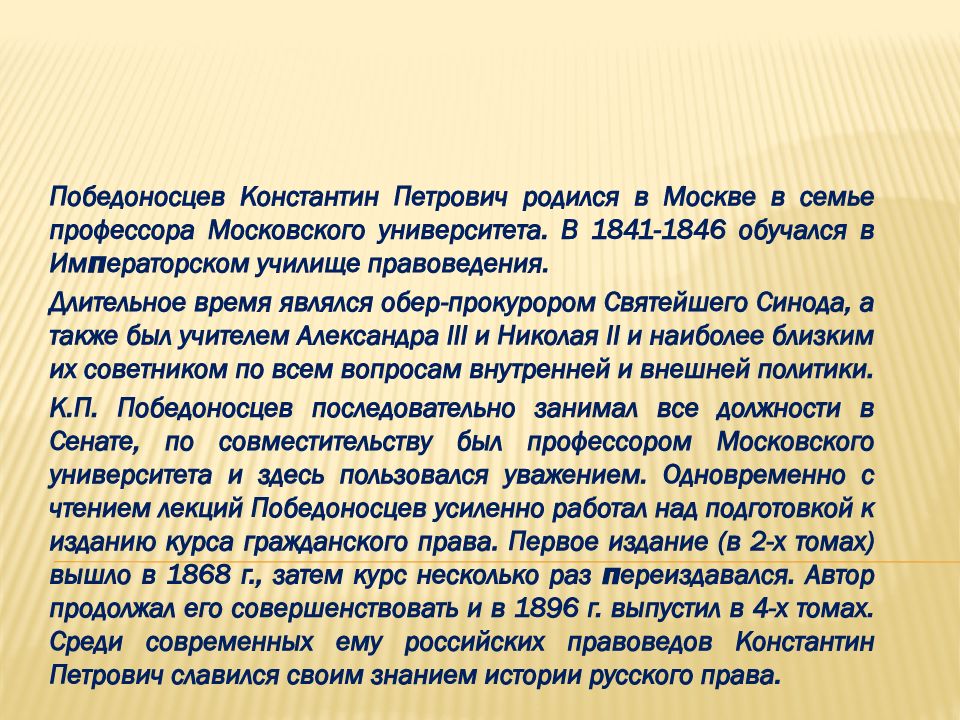 Победоносцев Константин Петрович родился в Москве в семье профессора Московского университета. В 1841-1846 обучался в Императорском училище правоведения.

Длительное время являлся обер-прокурором Святейшего Синода, а также был учителем Александра III и Николая II и наиболее близким их советником по всем вопросам внутренней и внешней политики.

К.П. Победоносцев последовательно занимал все должности в Сенате, по совместительству был профессором Московского университета и здесь пользовался уважением. Одновременно с чтением лекций Победоносцев усиленно работал над подготовкой к изданию курса гражданского права. Первое издание (в 2-х томах) вышло в 1868 г., затем курс несколько раз переиздавался. Автор продолжал его совершенствовать и в 1896 г. выпустил в 4-х томах. Среди современных ему российских правоведов Константин Петрович славился своим знанием истории русского права.